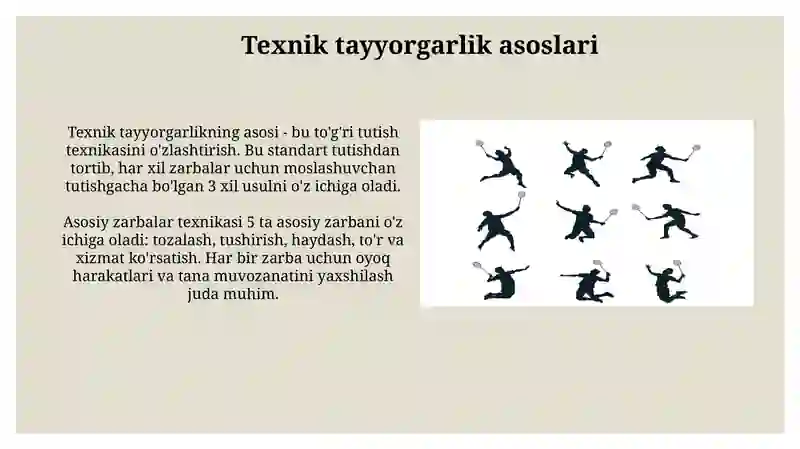 Texnik tayyorgarlik asoslari

Texnik tayyorgarlikning asosi - bu to'g'ri tutish texnikasini o'zlashtirish. Bu standart tutishdan tortib, har xil zarbalar uchun moslashuvchan tutishgacha bo'lgan 3 xil usulni o'z ichiga oladi.

Asosiy zarbalar texnikasi 5 ta asosiy zarbani o'z ichiga oladi: tozalash, tushirish, haydash, to'r va xizmat ko'rsatish. Har bir zarba uchun oyoq harakatlari va tana muvozanatini yaxshilash juda muhim.